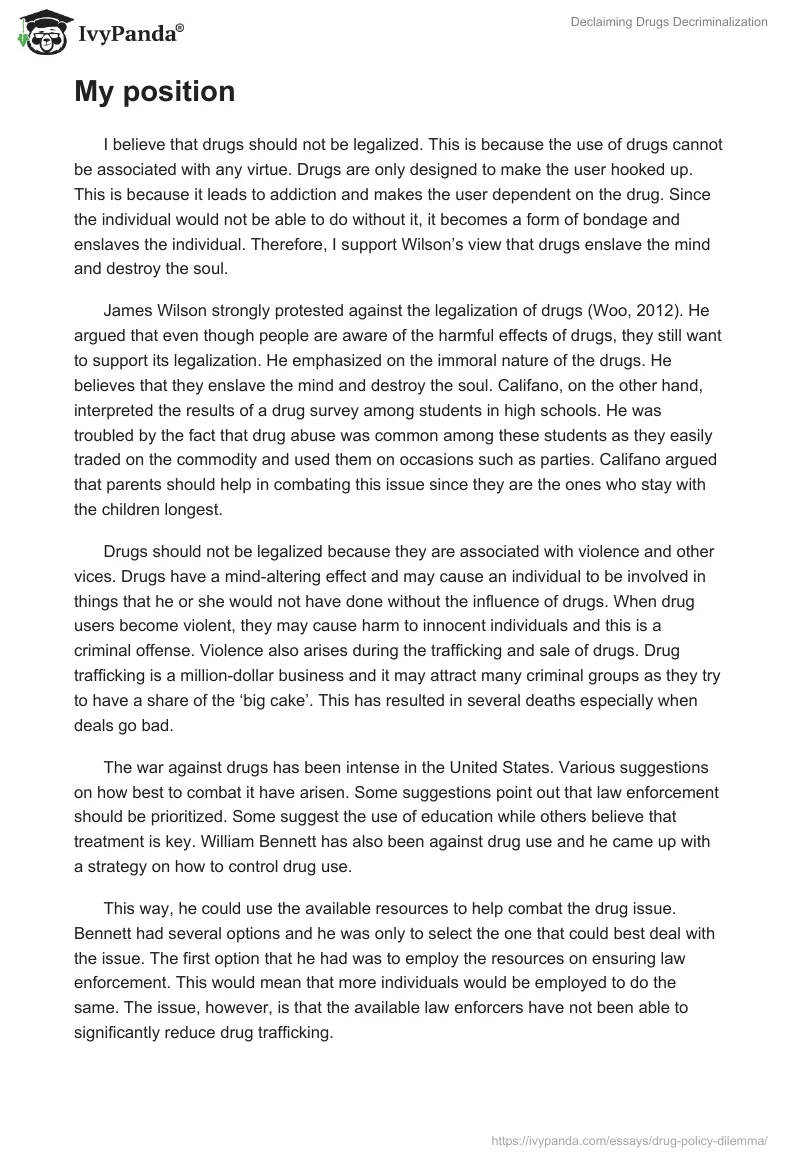 IvyPanda®

Declaiming Drugs Decriminalization

My position

I believe that drugs should not be legalized. This is because the use of drugs cannot be associated with any virtue. Drugs are only designed to make the user hooked up. This is because it leads to addiction and makes the user dependent on the drug. Since the individual would not be able to do without it, it becomes a form of bondage and enslaves the individual. Therefore, I support Wilson's view that drugs enslave the mind and destroy the soul.

James Wilson strongly protested against the legalization of drugs (Woo, 2012). He argued that even though people are aware of the harmful effects of drugs, they still want to support its legalization. He emphasized on the immoral nature of the drugs. He believes that they enslave the mind and destroy the soul. Califano, on the other hand, interpreted the results of a drug survey among students in high schools. He was troubled by the fact that drug abuse was common among these students as they easily traded on the commodity and used them on occasions such as parties. Califano argued that parents should help in combating this issue since they are the ones who stay with the children longest.

Drugs should not be legalized because they are associated with violence and other vices. Drugs have a mind-altering effect and may cause an individual to be involved in things that he or she would not have done without the influence of drugs. When drug users become violent, they may cause harm to innocent individuals and this is a criminal offense. Violence also arises during the trafficking and sale of drugs. Drug trafficking is a million-dollar business and it may attract many criminal groups as they try to have a share of the 'big cake'. This has resulted in several deaths especially when deals go bad.

The war against drugs has been intense in the United States. Various suggestions on how best to combat it have arisen. Some suggestions point out that law enforcement should be prioritized. Some suggest the use of education while others believe that treatment is key. William Bennett has also been against drug use and he came up with a strategy on how to control drug use.

This way, he could use the available resources to help combat the drug issue. Bennett had several options and he was only to select the one that could best deal with the issue. The first option that he had was to employ the resources on ensuring law enforcement. This would mean that more individuals would be employed to do the same. The issue, however, is that the available law enforcers have not been able to significantly reduce drug trafficking.

https://ivypanda.com/essays/drug-policy-dilemma/